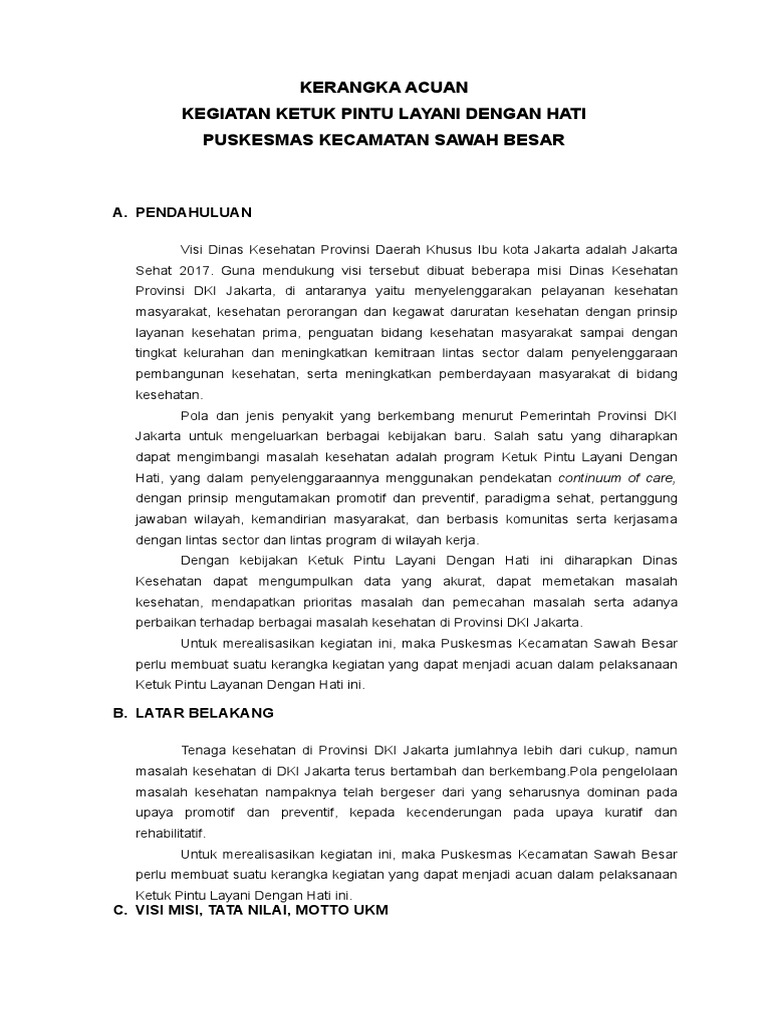 KERANGKA ACUAN
KEGIATAN KETUK PINTU LAYANI DENGAN HATI
PUSKESMAS KECAMATAN SAWAH BESAR

A. PENDAHULUAN

Visi Dinas Kesehatan Provinsi Daerah Khusus Ibu kota Jakarta adalah Jakarta Sehat 2017. Guna mendukung visi tersebut dibuat beberapa misi Dinas Kesehatan Provinsi DKI Jakarta, di antaranya yaitu menyelenggarakan pelayanan kesehatan masyarakat, kesehatan perorangan dan kegawat daruratan kesehatan dengan prinsip layanan kesehatan prima, penguatan bidang kesehatan masyarakat sampai dengan tingkat kelurahan dan meningkatkan kemitraan lintas sector dalam penyelenggaraan pembangunan kesehatan, serta meningkatkan pemberdayaan masyarakat di bidang kesehatan.

Pola dan jenis penyakit yang berkembang menurut Pemerintah Provinsi DKI Jakarta untuk mengeluarkan berbagai kebijakan baru. Salah satu yang diharapkan dapat mengimbangi masalah kesehatan adalah program Ketuk Pintu Layani Dengan Hati, yang dalam penyelenggaraannya menggunakan pendekatan continuum of care, dengan prinsip mengutamakan promotif dan preventif, paradigma sehat, pertanggung jawaban wilayah, kemandirian masyarakat, dan berbasis komunitas serta kerjasama dengan lintas sector dan lintas program di wilayah kerja.

Dengan kebijakan Ketuk Pintu Layani Dengan Hati ini diharapkan Dinas Kesehatan dapat mengumpulkan data yang akurat, dapat memetakan masalah kesehatan, mendapatkan prioritas masalah dan pemecahan masalah serta adanya perbaikan terhadap berbagai masalah kesehatan di Provinsi DKI Jakarta.

Untuk merealisasikan kegiatan ini, maka Puskesmas Kecamatan Sawah Besar perlu membuat suatu kerangka kegiatan yang dapat menjadi acuan dalam pelaksanaan Ketuk Pintu Layanan Dengan Hati ini.

B. LATAR BELAKANG

Tenaga kesehatan di Provinsi DKI Jakarta jumlahnya lebih dari cukup, namun masalah kesehatan di DKI Jakarta terus bertambah dan berkembang.Pola pengelolaan masalah kesehatan nampaknya telah bergeser dari yang seharusnya dominan pada upaya promotif dan preventif, kepada kecenderungan pada upaya kuratif dan rehabilitatif.

Untuk merealisasikan kegiatan ini, maka Puskesmas Kecamatan Sawah Besar perlu membuat suatu kerangka kegiatan yang dapat menjadi acuan dalam pelaksanaan Ketuk Pintu Layani Dengan Hati ini.

C. VISI MISI, TATA NILAI, MOTTO UKM